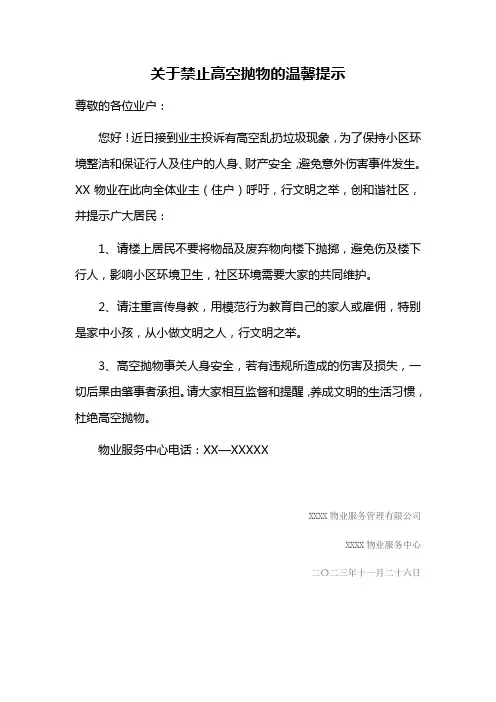 关于禁止高空抛物的温馨提示

尊敬的各位业户：

您好！近日接到业主投诉有高空乱扔垃圾现象，为了保持小区环境整洁和保证行人及住户的人身、财产安全，避免意外伤害事件发生。XX 物业在此向全体业主（住户）呼吁，行文明之举，创和谐社区，并提示广大居民：

1、请楼上居民不要将物品及废弃物向楼下抛掷，避免伤及楼下行人，影响小区环境卫生，社区环境需要大家的共同维护。

2、请注重言传身教，用模范行为教育自己的家人或雇佣，特别是家中小孩，从小做文明之人，行文明之举。

3、高空抛物事关人身安全，若有违规所造成的伤害及损失，一切后果由肇事者承担。请大家相互监督和提醒，养成文明的生活习惯，杜绝高空抛物。

物业服务中心电话：XX—XXXXX

XXXX 物业服务管理有限公司

XXXX 物业服务中心

二〇二三年十一月二十六日